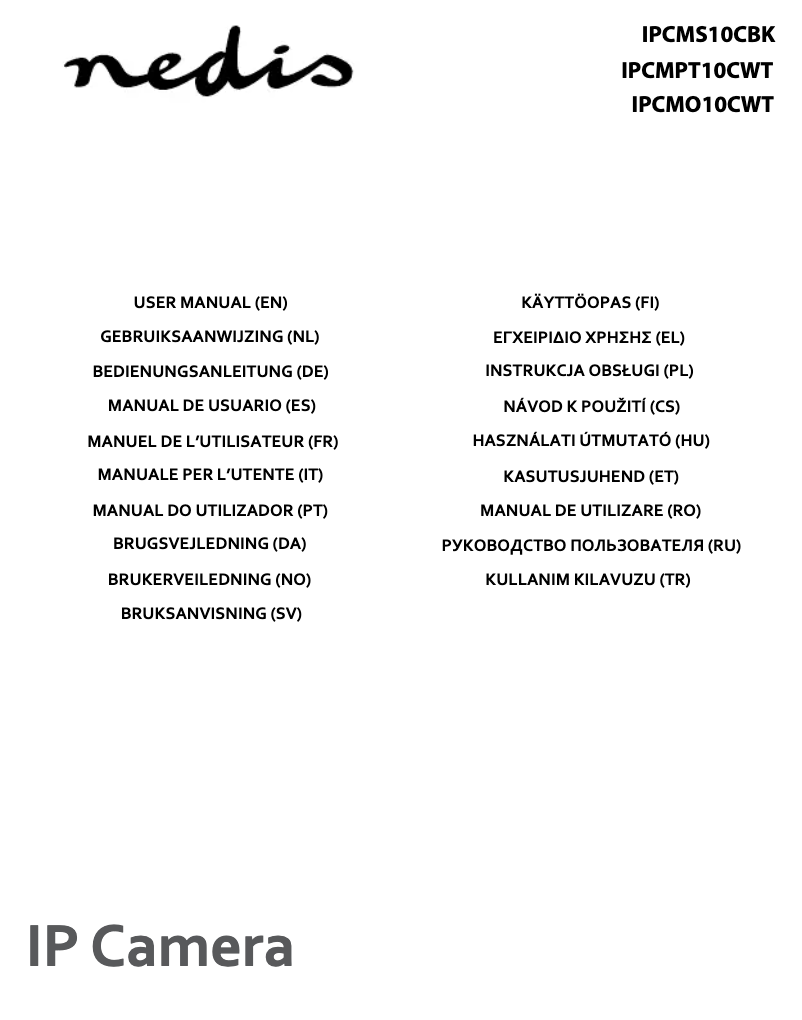 nedis

IPCMS10CBK
IPCMPT10CWT
IPCMO10CWT

USER MANUAL (EN)
GEBRUIKSAANWIJZING (NL)
BEDIENUNGSANLEITUNG (DE)
MANUAL DE USUARIO (ES)
MANUEL DE L'UTILISATEUR (FR)
MANUALE PER L'UTENTE (IT)
MANUAL DO UTILIZADOR (PT)
BRUGSVEJLEDNING (DA)
BRUKERVEILEDNING (NO)
BRUKSANVISNING (SV)

KÄYTTÖOPAS (FI)
ΕΓΧΕΙΡΙΔΙΟ ΧΡΗΣΗΣ (EL)
INSTRUKCJA OBSŁUGI (PL)
NÁVOD K POUŽITÍ (CS)
HASZNÁLATI ÚTMUTATÓ (HU)
KASUTUSJUHEND (ET)
MANUAL DE UTILIZARE (RO)
РУКОВОДСТВО ПОЛЬЗОВАТЕЛЯ (RU)
KULLANIM KILAVUZU (TR)

IP Camera